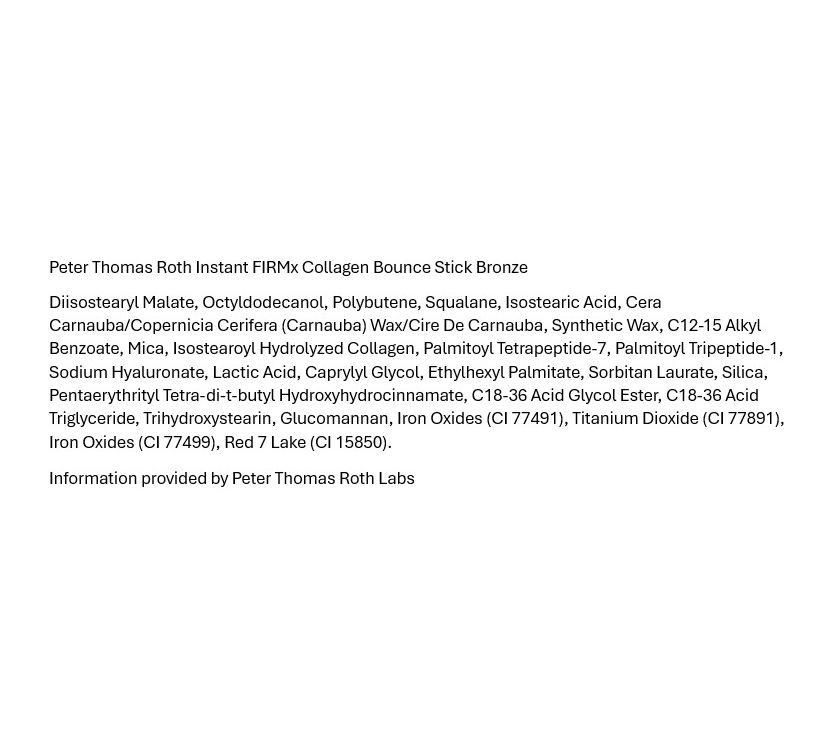 Peter Thomas Roth Instant FIRMx Collagen Bounce Stick Bronze

Diisostearyl Malate, Octyldodecanol, Polybutene, Squalane, Isostearic Acid, Cera Carnauba/Copernicia Cerifera (Carnauba) Wax/Cire De Carnauba, Synthetic Wax, C12-15 Alkyl Benzoate, Mica, Isostearoyl Hydrolyzed Collagen, Palmitoyl Tetrapeptide-7, Palmitoyl Tripeptide-1, Sodium Hyaluronate, Lactic Acid, Caprylyl Glycol, Ethylhexyl Palmitate, Sorbitan Laurate, Silica, Pentaerythrityl Tetra-di-t-butyl Hydroxyhydrocinnamate, C18-36 Acid Glycol Ester, C18-36 Acid Triglyceride, Trihydroxystearin, Glucomannan, Iron Oxides (CI 77491), Titanium Dioxide (CI 77891), Iron Oxides (CI 77499), Red 7 Lake (CI 15850).

Information provided by Peter Thomas Roth Labs